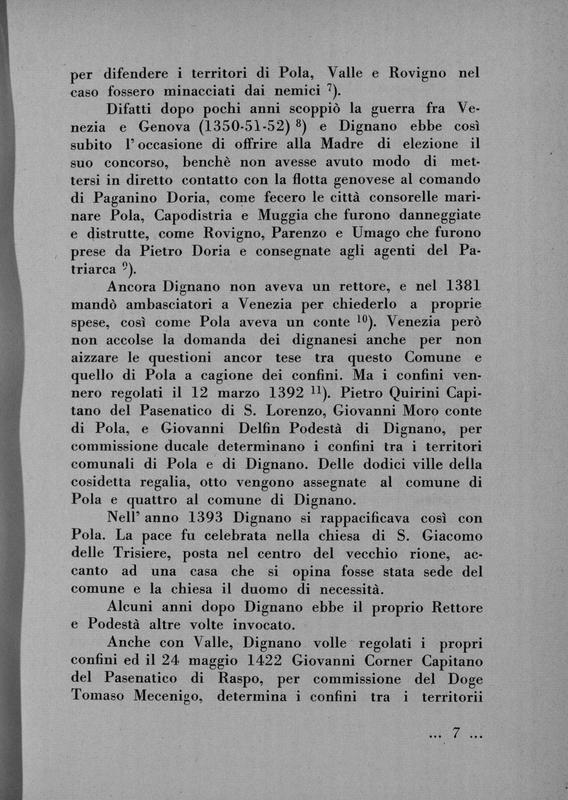 per difendere i territori di Pola, Valle e Rovigno nel caso fossero minacciati dai nemici $^{7}$).

Difatti dopo pochi anni scoppiò la guerra fra Venezia e Genova (1350-51-52) $^{8}$) e Dignano ebbe così subito l'occasione di offrire alla Madre di elezione il suo concorso, benchè non avesse avuto modo di mettersi in diretto contatto con la flotta genovese al comando di Paganino Doria, come fecero le città consorelle marinare Pola, Capodistria e Muggia che furono danneggiate e distrutte, come Rovigno, Parenzo e Umago che furono prese da Pietro Doria e consegnate agli agenti del Patriarca $^{9}$).

Ancora Dignano non aveva un rettore, e nel 1381 mandò ambasciatori a Venezia per chiederlo a proprie spese, così come Pola aveva un conte $^{10}$). Venezia però non accolse la domanda dei dignanesi anche per non aizzare le questioni ancor tese tra questo Comune e quello di Pola a cagione dei confini. Ma i confini vennero regolati il 12 marzo 1392 $^{11}$). Pietro Quirini Capitano del Pasenatico di S. Lorenzo, Giovanni Moro conte di Pola, e Giovanni Delfin Podestà di Dignano, per commissione ducale determinano i confini tra i territori comunali di Pola e di Dignano. Delle dodici ville della cosidetta regalia, otto vengono assegnate al comune di Pola e quattro al comune di Dignano.

Nell'anno 1393 Dignano si rappacificava così con Pola. La pace fu celebrata nella chiesa di S. Giacomo delle Trisiere, posta nel centro del vecchio rione, accanto ad una casa che si opina fosse stata sede del comune e la chiesa il duomo di necessità.

Alcuni anni dopo Dignano ebbe il proprio Rettore e Podestà altre volte invocato.

Anche con Valle, Dignano volle regolati i propri confini ed il 24 maggio 1422 Giovanni Corner Capitano del Pasenatico di Raspo, per commissione del Doge Tomaso Mecenigo, determina i confini tra i territorii

... 7 ...